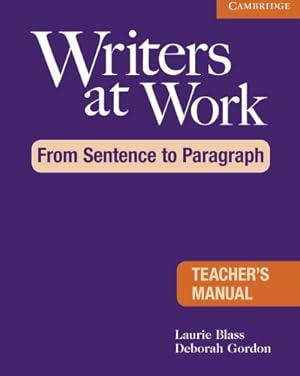 CAMBRIDGE

Writers at Work

From Sentence to Paragraph

TEACHER'S MANUAL

Laurie Blass
Deborah Gordon